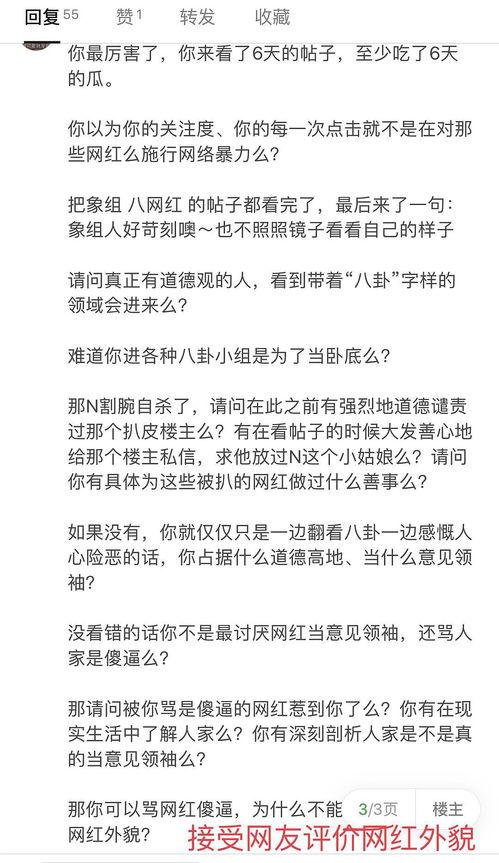 回复 55 赞 1 转发 收藏

你最厉害了，你来看了6天的帖子，至少吃了6天的瓜。

你以为你的关注度、你的每一次点击就不是在对那些网红么施行网络暴力么？

把象组 八网红 的帖子都看完了，最后来了一句：象组人好苛刻噢～也不照照镜子看看自己的样子

请问真正有道德观的人，看到带着“八卦”字样的领域会进来么？

难道你进各种八卦小组是为了当卧底么？

那N割腕自杀了，请问在此之前有强烈地道德谴责过那个扒皮楼主么？有在看帖子的时候大发善心地给那个楼主私信，求他放过N这个小姑娘么？请问你有具体为这些被扒的网红做过什么善事么？

如果没有，你就仅仅只是一边翻看八卦一边感慨人心险恶的话，你占据什么道德高地、当什么意见领袖？

没看错的话你不是最讨厌网红当意见领袖，还骂人家是傻逼么？

那请问被你骂是傻逼的网红惹到你了么？你有在现实生活中了解人家么？你有深刻剖析人家是不是真的当意见领袖么？

那你可以骂网红傻逼，为什么不能 3/3页 楼主 网红外貌？

接受网友评价网红外貌